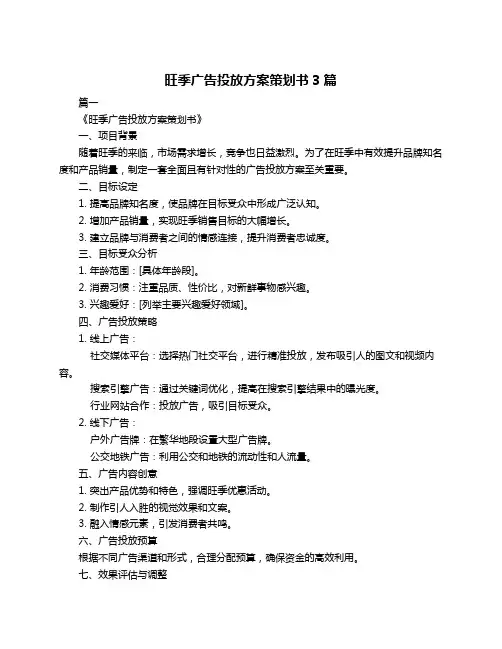 旺季广告投放方案策划书 3 篇

篇一

《旺季广告投放方案策划书》

一、项目背景

随着旺季的来临，市场需求增长，竞争也日益激烈。为了在旺季中有效提升品牌知名度和产品销量，制定一套全面且有针对性的广告投放方案至关重要。

二、目标设定

1. 提高品牌知名度，使品牌在目标受众中形成广泛认知。

2. 增加产品销量，实现旺季销售目标的大幅增长。

3. 建立品牌与消费者之间的情感连接，提升消费者忠诚度。

三、目标受众分析

1. 年龄范围：[具体年龄段]。

2. 消费习惯：注重品质、性价比，对新鲜事物感兴趣。

3. 兴趣爱好：[列举主要兴趣爱好领域]。

四、广告投放策略

1. 线上广告：

社交媒体平台：选择热门社交平台，进行精准投放，发布吸引人的图文和视频内容。

搜索引擎广告：通过关键词优化，提高在搜索引擎结果中的曝光度。

行业网站合作：投放广告，吸引目标受众。

2. 线下广告：

户外广告牌：在繁华地段设置大型广告牌。

公交地铁广告：利用公交和地铁的流动性和人流量。

五、广告内容创意

1. 突出产品优势和特色，强调旺季优惠活动。

2. 制作引人入胜的视觉效果和文案。

3. 融入情感元素，引发消费者共鸣。

六、广告投放预算

根据不同广告渠道和形式，合理分配预算，确保资金的高效利用。

七、效果评估与调整